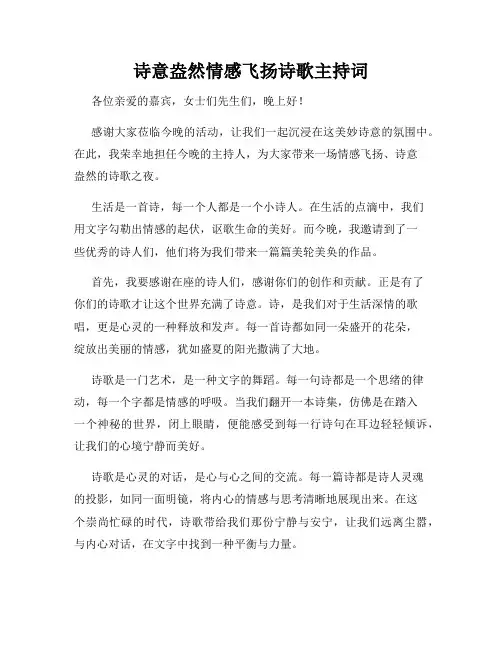 诗意盎然情感飞扬诗歌主持词

各位亲爱的嘉宾，女士们先生们，晚上好！

感谢大家莅临今晚的活动，让我们一起沉浸在这美妙诗意的氛围中。在此，我荣幸地担任今晚的主持人，为大家带来一场情感飞扬、诗意盎然的诗歌之夜。

生活是一首诗，每一个人都是一个小诗人。在生活的点滴中，我们用文字勾勒出情感的起伏，讴歌生命的美好。而今晚，我邀请到了一些优秀的诗人们，他们将为我们带来一篇篇美轮美奂的作品。

首先，我要感谢在座的诗人们，感谢你们的创作和贡献。正是有了你们的诗歌才让这个世界充满了诗意。诗，是我们对于生活深情的歌唱，更是心灵的一种释放和发声。每一首诗都如同一朵盛开的花朵，绽放出美丽的情感，犹如盛夏的阳光撒满了大地。

诗歌是一门艺术，是一种文字的舞蹈。每一句诗都是一个思绪的律动，每一个字都是情感的呼吸。当我们翻开一本诗集，仿佛是在踏入一个神秘的世界，闭上眼睛，便能感受到每一行诗句在耳边轻轻倾诉，让我们的心境宁静而美好。

诗歌是心灵的对话，是心与心之间的交流。每一篇诗都是诗人灵魂的投影，如同一面明镜，将内心的情感与思考清晰地展现出来。在这个崇尚忙碌的时代，诗歌带给我们那份宁静与安宁，让我们远离尘嚣，与内心对话，在文字中找到一种平衡与力量。